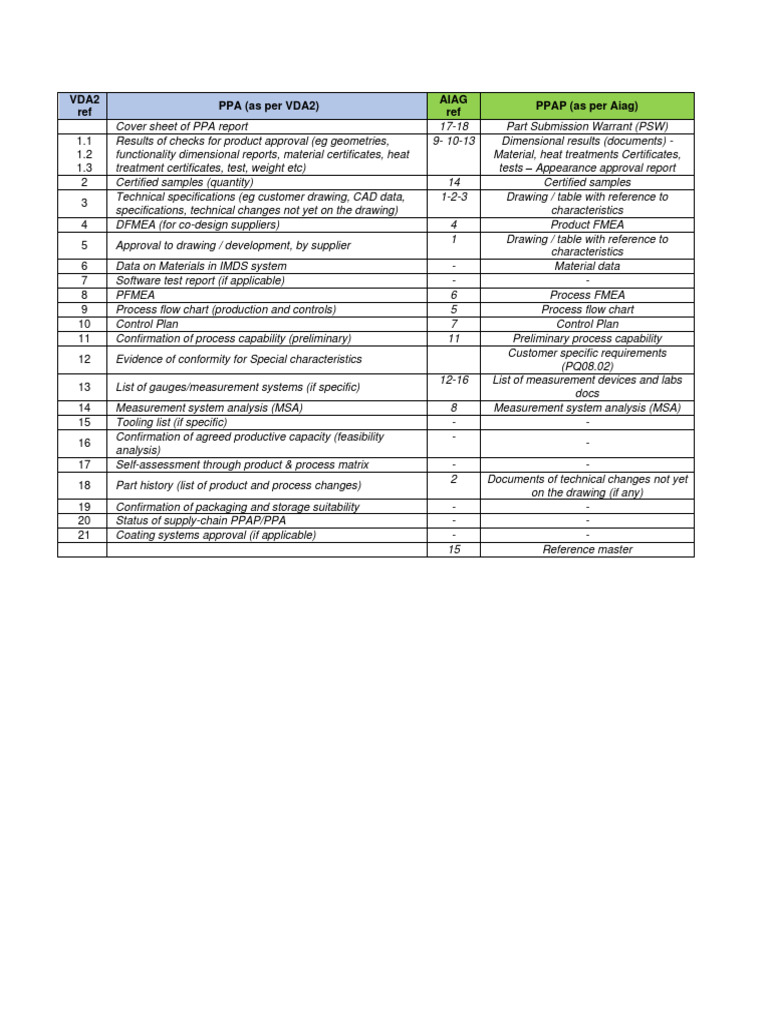 | VDA2 ref | PPA (as per VDA2) | AIAG ref | PPAP (as per Aiag) |
|---|---|---|---|
| | Cover sheet of PPA report | 17-18 | Part Submission Warrant (PSW) |
| 1.1 1.2 1.3 | Results of checks for product approval (eg geometries, functionality dimensional reports, material certificates, heat treatment certificates, test, weight etc) | 9- 10-13 | Dimensional results (documents) - Material, heat treatments Certificates, tests – Appearance approval report |
| 2 | Certified samples (quantity) | 14 | Certified samples |
| 3 | Technical specifications (eg customer drawing, CAD data, specifications, technical changes not yet on the drawing) | 1-2-3 | Drawing / table with reference to characteristics |
| 4 | DFMEA (for co-design suppliers) | 4 | Product FMEA |
| 5 | Approval to drawing / development, by supplier | 1 | Drawing / table with reference to characteristics |
| 6 | Data on Materials in IMDS system | - | Material data |
| 7 | Software test report (if applicable) | - | - |
| 8 | PFMEA | 6 | Process FMEA |
| 9 | Process flow chart (production and controls) | 5 | Process flow chart |
| 10 | Control Plan | 7 | Control Plan |
| 11 | Confirmation of process capability (preliminary) | 11 | Preliminary process capability |
| 12 | Evidence of conformity for Special characteristics | | Customer specific requirements (PQ08.02) |
| 13 | List of gauges/measurement systems (if specific) | 12-16 | List of measurement devices and labs docs |
| 14 | Measurement system analysis (MSA) | 8 | Measurement system analysis (MSA) |
| 15 | Tooling list (if specific) | - | - |
| 16 | Confirmation of agreed productive capacity (feasibility analysis) | - | - |
| 17 | Self-assessment through product & process matrix | - | - |
| 18 | Part history (list of product and process changes) | 2 | Documents of technical changes not yet on the drawing (if any) |
| 19 | Confirmation of packaging and storage suitability | - | - |
| 20 | Status of supply-chain PPAP/PPA | - | - |
| 21 | Coating systems approval (if applicable) | - | - |
| | | 15 | Reference master |